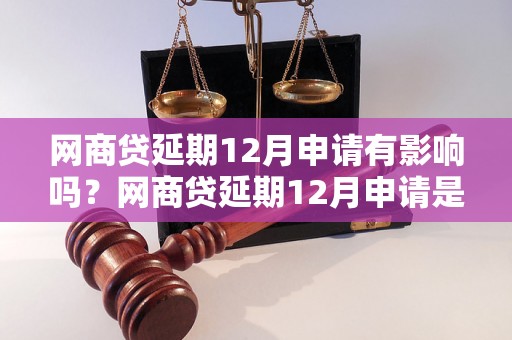 网商贷延期12月申请有影响吗？网商贷延期12月申请是